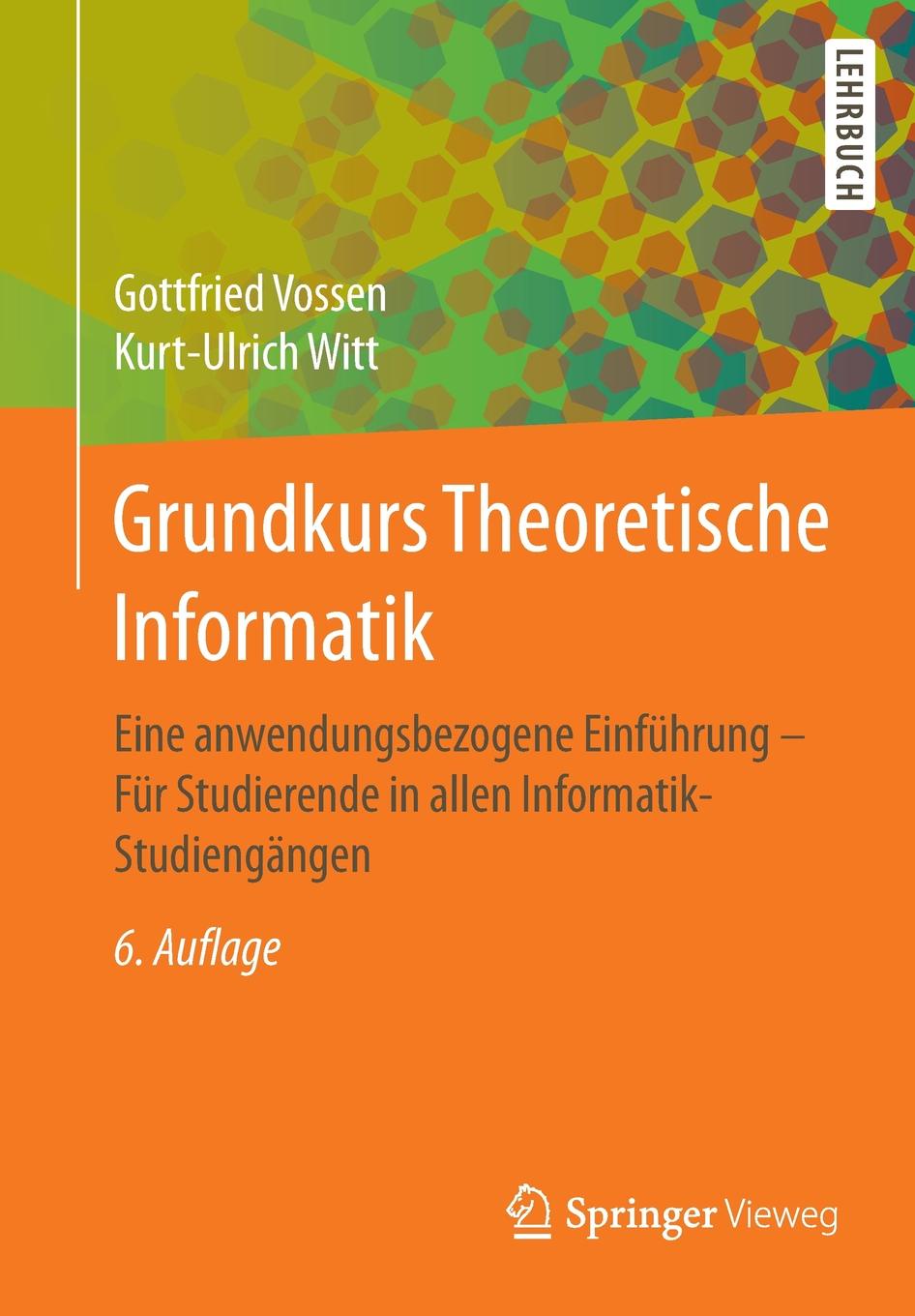 LEHRBUCH

Gottfried Vossen
Kurt-Ulrich Witt

Grundkurs Theoretische Informatik

Eine anwendungsbezogene Einführung – Für Studierende in allen Informatik-Studiengängen

6. Auflage

Springer Vieweg